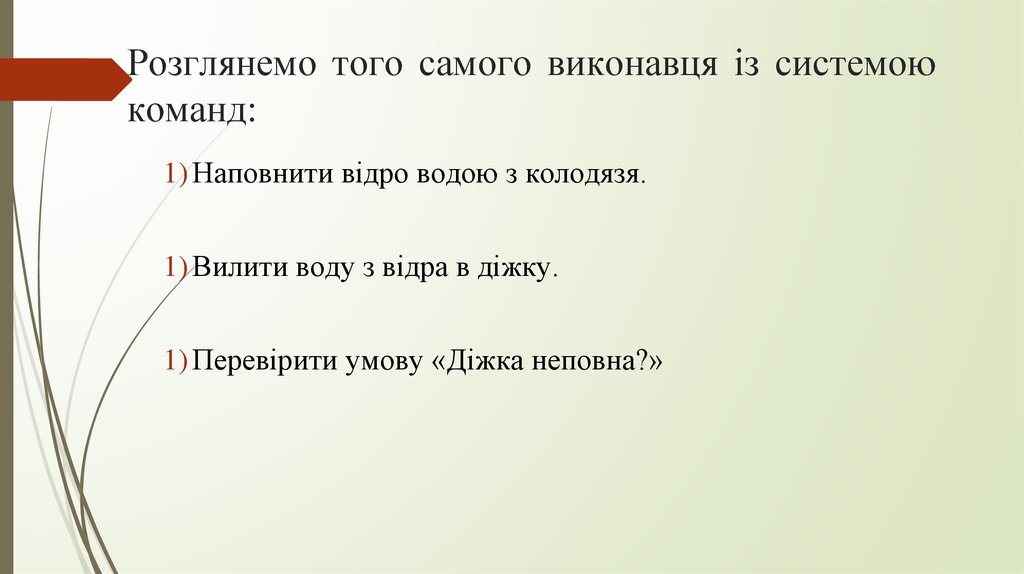 Розглянемо того самого виконавця із системою команд:

1) Наповнити відро водою з колодязя.

1) Вилити воду з відра в діжку.

1) Перевірити умову «Діжка неповна?»